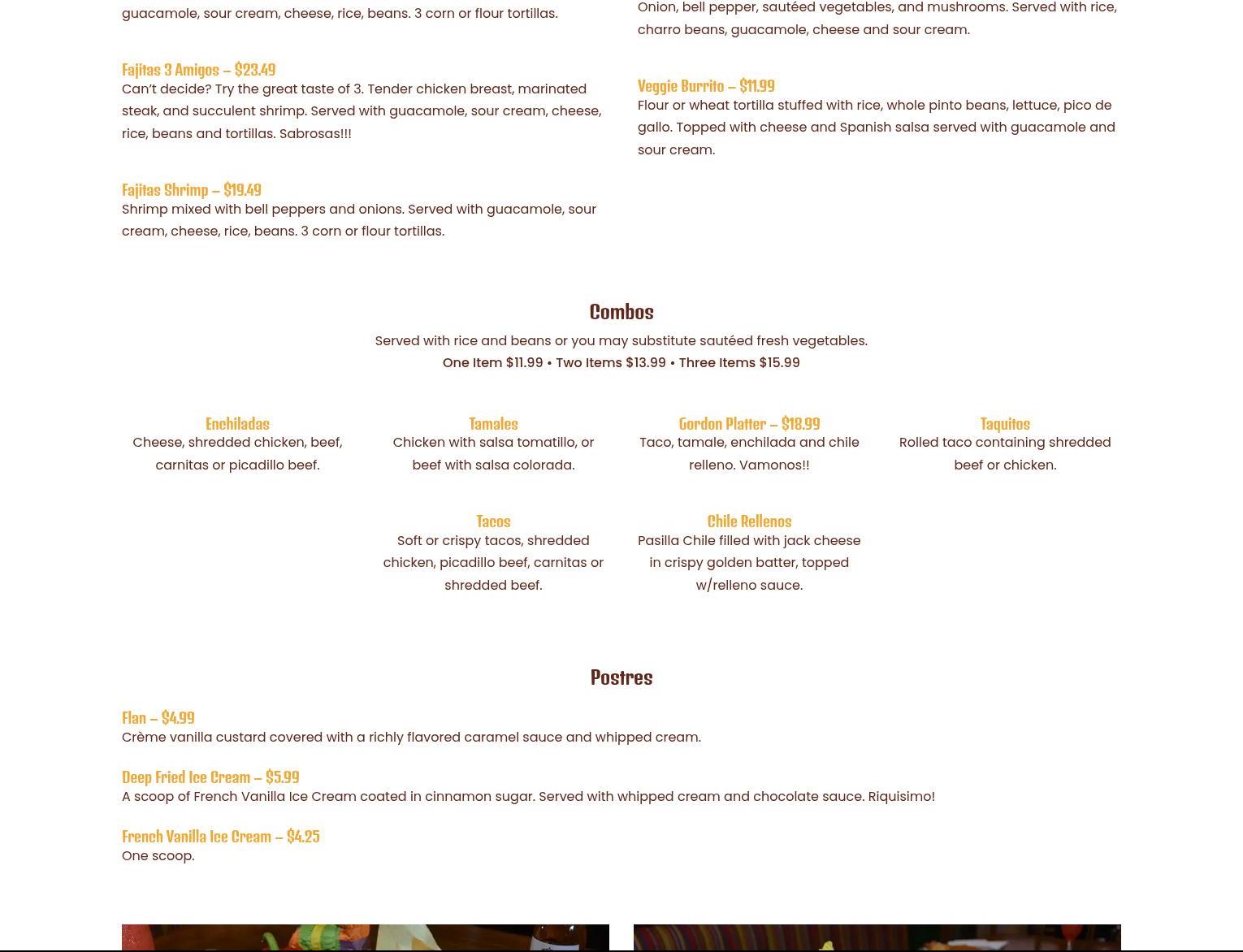 guacamole, sour cream, cheese, rice, beans. 3 corn or flour tortillas.

Fajitas 3 Amigos – $23.49
Can't decide? Try the great taste of 3. Tender chicken breast, marinated steak, and succulent shrimp. Served with guacamole, sour cream, cheese, rice, beans and tortillas. Sabrosas!!!

Fajitas Shrimp – $19.49
Shrimp mixed with bell peppers and onions. Served with guacamole, sour cream, cheese, rice, beans. 3 corn or flour tortillas.

Onion, bell pepper, sautéed vegetables, and mushrooms. Served with rice, charro beans, guacamole, cheese and sour cream.

Veggie Burrito – $11.99
Flour or wheat tortilla stuffed with rice, whole pinto beans, lettuce, pico de gallo. Topped with cheese and Spanish salsa served with guacamole and sour cream.

Combos

Served with rice and beans or you may substitute sautéed fresh vegetables.
One Item $11.99 • Two Items $13.99 • Three Items $15.99

Enchiladas
Cheese, shredded chicken, beef, carnitas or picadillo beef.

Tamales
Chicken with salsa tomatillo, or beef with salsa colorada.

Gordon Platter – $18.99
Taco, tamale, enchilada and chile relleno. Vamonos!!

Taquitos
Rolled taco containing shredded beef or chicken.

Tacos
Soft or crispy tacos, shredded chicken, picadillo beef, carnitas or shredded beef.

Chile Rellenos
Pasilla Chile filled with jack cheese in crispy golden batter, topped w/relleno sauce.

Postres

Flan – $4.99
Crème vanilla custard covered with a richly flavored caramel sauce and whipped cream.

Deep Fried Ice Cream – $5.99
A scoop of French Vanilla Ice Cream coated in cinnamon sugar. Served with whipped cream and chocolate sauce. Riquisimo!

French Vanilla Ice Cream – $4.25
One scoop.